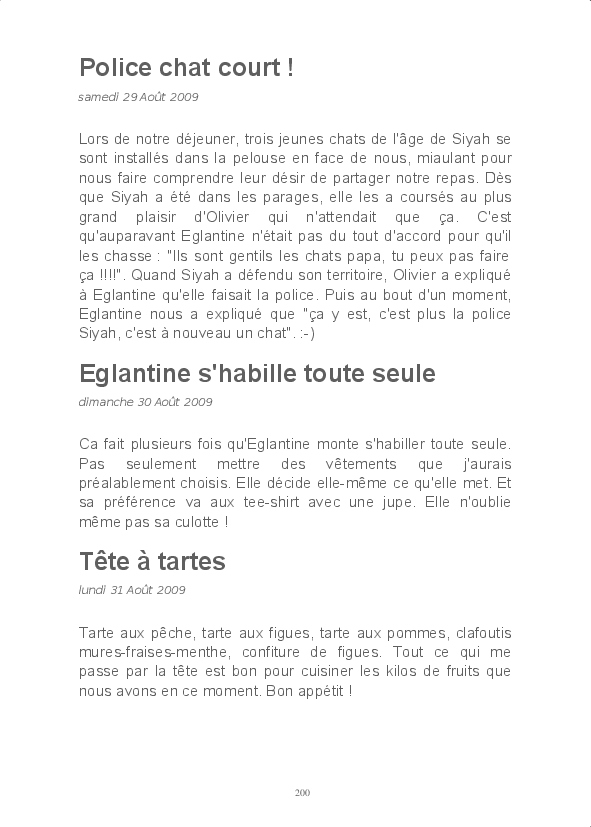 Police chat court !

samedi 29 Août 2009

Lors de notre déjeuner, trois jeunes chats de l'âge de Siyah se sont installés dans la pelouse en face de nous, miaulant pour nous faire comprendre leur désir de partager notre repas. Dès que Siyah a été dans les parages, elle les a coursés au plus grand plaisir d'Olivier qui n'attendait que ça. C'est qu'auparavant Eglantine n'était pas du tout d'accord pour qu'il les chasse : "Ils sont gentils les chats papa, tu peux pas faire ça !!!!". Quand Siyah a défendu son territoire, Olivier a expliqué à Eglantine qu'elle faisait la police. Puis au bout d'un moment, Eglantine nous a expliqué que "ça y est, c'est plus la police Siyah, c'est à nouveau un chat". :-)

Eglantine s'habille toute seule

dimanche 30 Août 2009

Ca fait plusieurs fois qu'Eglantine monte s'habiller toute seule. Pas seulement mettre des vêtements que j'aurais préalablement choisis. Elle décide elle-même ce qu'elle met. Et sa préférence va aux tee-shirt avec une jupe. Elle n'oublie même pas sa culotte !

Tête à tartes

lundi 31 Août 2009

Tarte aux pêche, tarte aux figues, tarte aux pommes, clafoutis mures-fraises-menthe, confiture de figues. Tout ce qui me passe par la tête est bon pour cuisiner les kilos de fruits que nous avons en ce moment. Bon appétit !

200